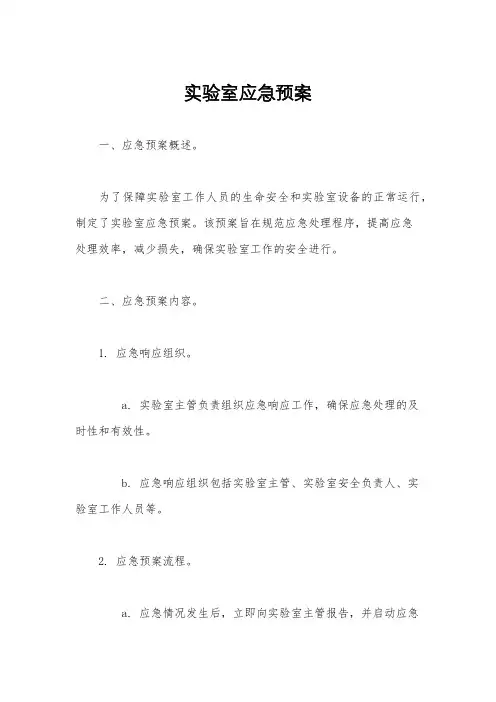 实验室应急预案

一、应急预案概述。

为了保障实验室工作人员的生命安全和实验室设备的正常运行，制定了实验室应急预案。该预案旨在规范应急处理程序，提高应急处理效率，减少损失，确保实验室工作的安全进行。

二、应急预案内容。

1. 应急响应组织。

a. 实验室主管负责组织应急响应工作，确保应急处理的及时性和有效性。

b. 应急响应组织包括实验室主管、实验室安全负责人、实验室工作人员等。

2. 应急预案流程。

a. 应急情况发生后，立即向实验室主管报告，并启动应急